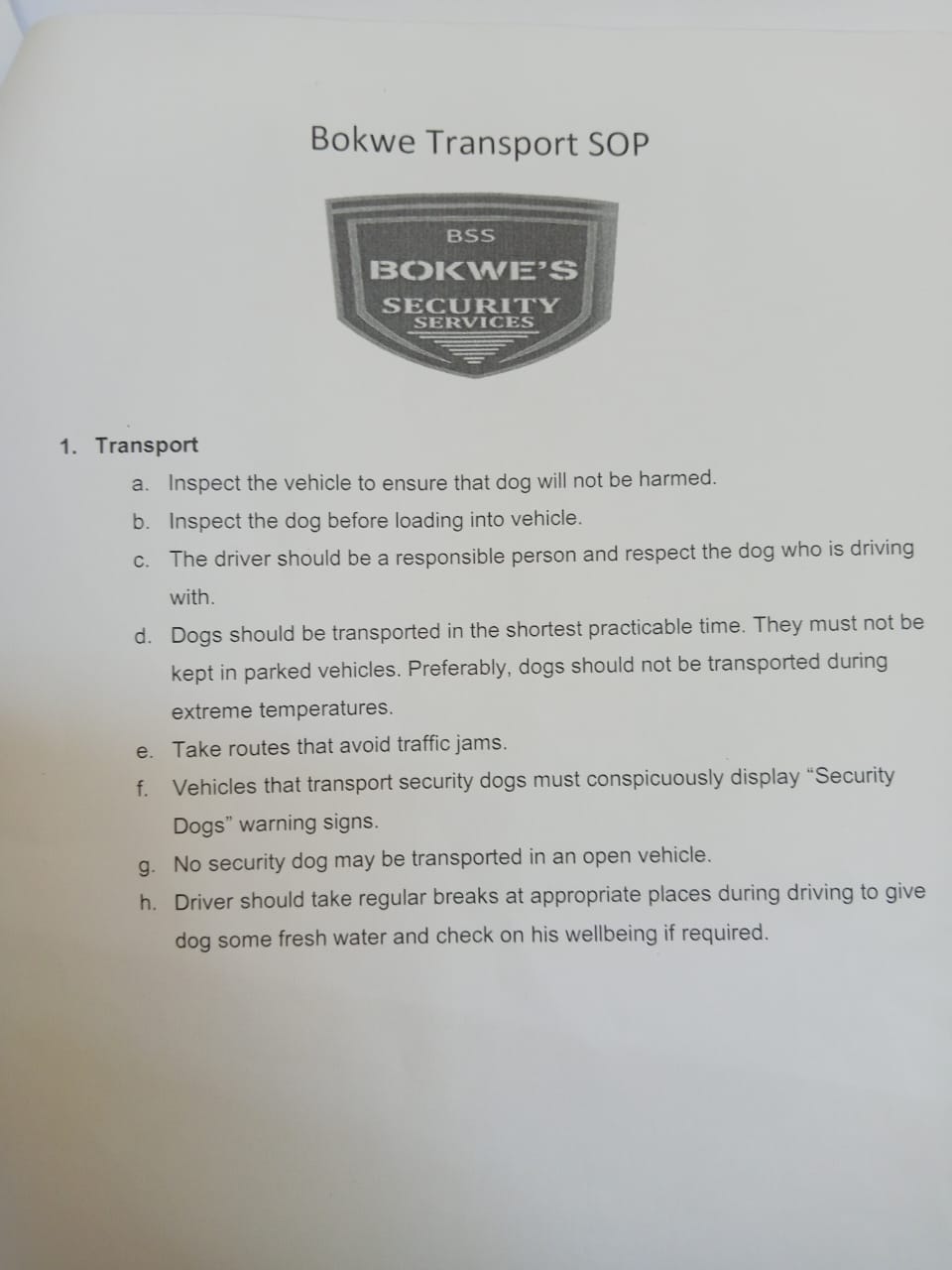 Bokwe Transport SOP

BSS
BOKWE'S
SECURITY
SERVICES

1. Transport

a. Inspect the vehicle to ensure that dog will not be harmed.
b. Inspect the dog before loading into vehicle.
c. The driver should be a responsible person and respect the dog who is driving with.
d. Dogs should be transported in the shortest practicable time. They must not be kept in parked vehicles. Preferably, dogs should not be transported during extreme temperatures.
e. Take routes that avoid traffic jams.
f. Vehicles that transport security dogs must conspicuously display "Security Dogs" warning signs.
g. No security dog may be transported in an open vehicle.
h. Driver should take regular breaks at appropriate places during driving to give dog some fresh water and check on his wellbeing if required.